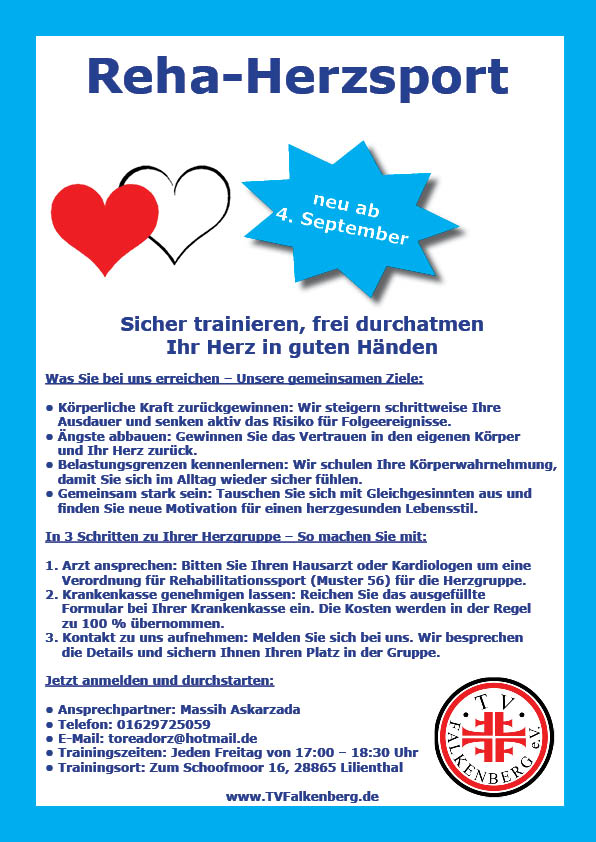 Reha-Herzsport

neu ab 4. September

Sicher trainieren, frei durchatmen
Ihr Herz in guten Händen

Was Sie bei uns erreichen – Unsere gemeinsamen Ziele:

• Körperliche Kraft zurückgewinnen: Wir steigern schrittweise Ihre Ausdauer und senken aktiv das Risiko für Folgeereignisse.
• Ängste abbauen: Gewinnen Sie das Vertrauen in den eigenen Körper und Ihr Herz zurück.
• Belastungsgrenzen kennenlernen: Wir schulen Ihre Körperwahrnehmung, damit Sie sich im Alltag wieder sicher fühlen.
• Gemeinsam stark sein: Tauschen Sie sich mit Gleichgesinnten aus und finden Sie neue Motivation für einen herzgesunden Lebensstil.

In 3 Schritten zu Ihrer Herzgruppe – So machen Sie mit:

1. Arzt ansprechen: Bitten Sie Ihren Hausarzt oder Kardiologen um eine Verordnung für Rehabilitationssport (Muster 56) für die Herzgruppe.
2. Krankenkasse genehmigen lassen: Reichen Sie das ausgefüllte Formular bei Ihrer Krankenkasse ein. Die Kosten werden in der Regel zu 100 % übernommen.
3. Kontakt zu uns aufnehmen: Melden Sie sich bei uns. Wir besprechen die Details und sichern Ihnen Ihren Platz in der Gruppe.

Jetzt anmelden und durchstarten:

• Ansprechpartner: Massih Askarzada
• Telefon: 01629725059
• E-Mail: toreadorz@hotmail.de
• Trainingszeiten: Jeden Freitag von 17:00 – 18:30 Uhr
• Trainingsort: Zum Schoofmoor 16, 28865 Lilienthal

TV FALKENBERG e.V.

www.TVFalkenberg.de